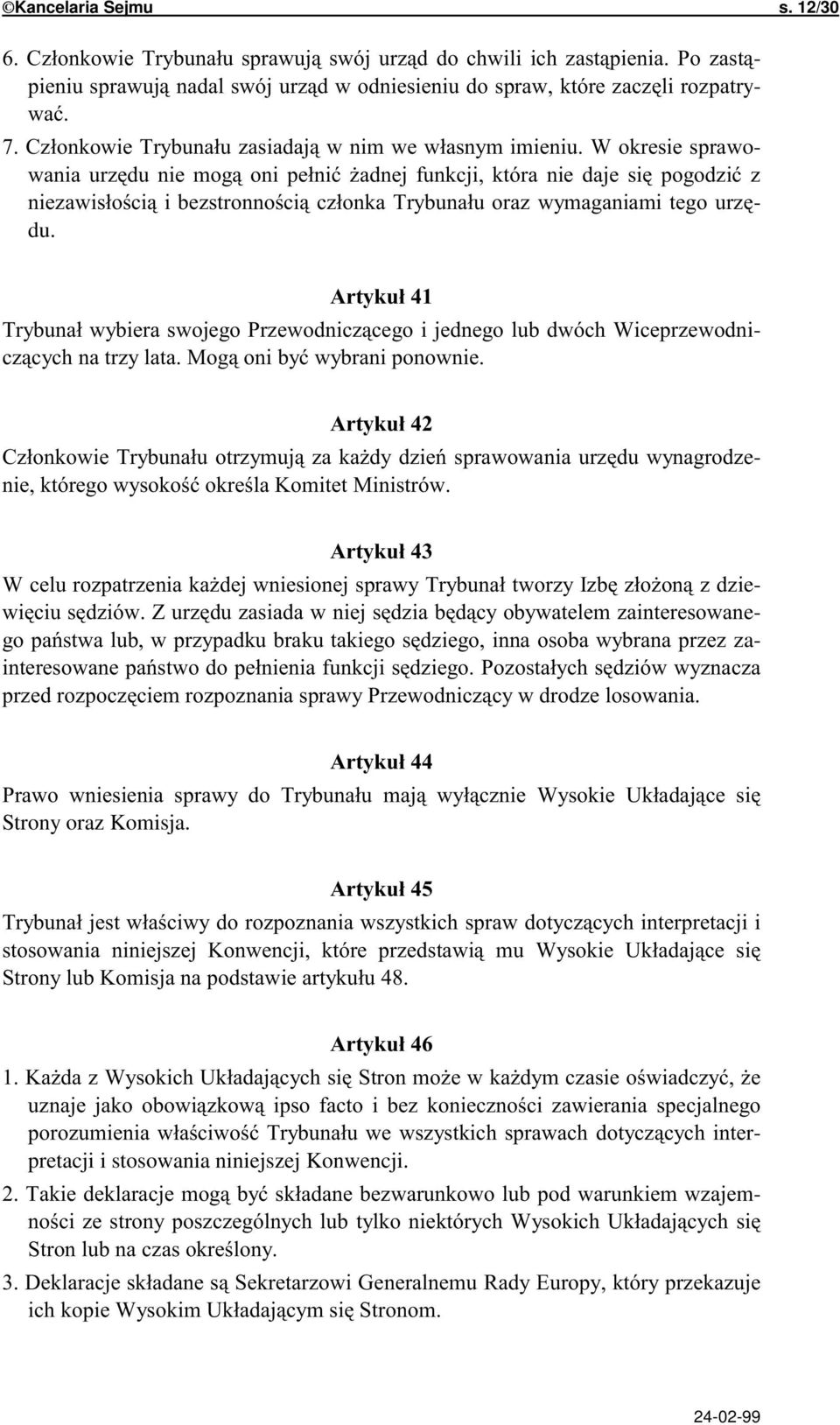 ©Kancelaria Sejmu s. 12/30

6. Członkowie Trybunału sprawują swój urząd do chwili ich zastąpienia. Po zastąpieniu sprawują nadal swój urząd w odniesieniu do spraw, które zaczęli rozpatrywać.

7. Członkowie Trybunału zasiadają w nim we własnym imieniu. W okresie sprawowania urzędu nie mogą oni pełnić żadnej funkcji, która nie daje się pogodzić z niezawisłością i bezstronnością członka Trybunału oraz wymaganiami tego urzędu.

Artykuł 41

Trybunał wybiera swojego Przewodniczącego i jednego lub dwóch Wiceprzewodniczących na trzy lata. Mogą oni być wybrani ponownie.

Artykuł 42

Członkowie Trybunału otrzymują za każdy dzień sprawowania urzędu wynagrodzenie, którego wysokość określa Komitet Ministrów.

Artykuł 43

W celu rozpatrzenia każdej wniesionej sprawy Trybunał tworzy Izbę złożoną z dziewięciu sędziów. Z urzędu zasiada w niej sędzia będący obywatelem zainteresowanego państwa lub, w przypadku braku takiego sędziego, inna osoba wybrana przez zainteresowane państwo do pełnienia funkcji sędziego. Pozostałych sędziów wyznacza przed rozpoczęciem rozpoznania sprawy Przewodniczący w drodze losowania.

Artykuł 44

Prawo wniesienia sprawy do Trybunału mają wyłącznie Wysokie Układające się Strony oraz Komisja.

Artykuł 45

Trybunał jest właściwy do rozpoznania wszystkich spraw dotyczących interpretacji i stosowania niniejszej Konwencji, które przedstawią mu Wysokie Układające się Strony lub Komisja na podstawie artykułu 48.

Artykuł 46

1. Każda z Wysokich Układających się Stron może w każdym czasie oświadczyć, że uznaje jako obowiązkową ipso facto i bez konieczności zawierania specjalnego porozumienia właściwość Trybunału we wszystkich sprawach dotyczących interpretacji i stosowania niniejszej Konwencji.

2. Takie deklaracje mogą być składane bezwarunkowo lub pod warunkiem wzajemności ze strony poszczególnych lub tylko niektórych Wysokich Układających się Stron lub na czas określony.

3. Deklaracje składane są Sekretarzowi Generalnemu Rady Europy, który przekazuje ich kopie Wysokim Układającym się Stronom.

24-02-99